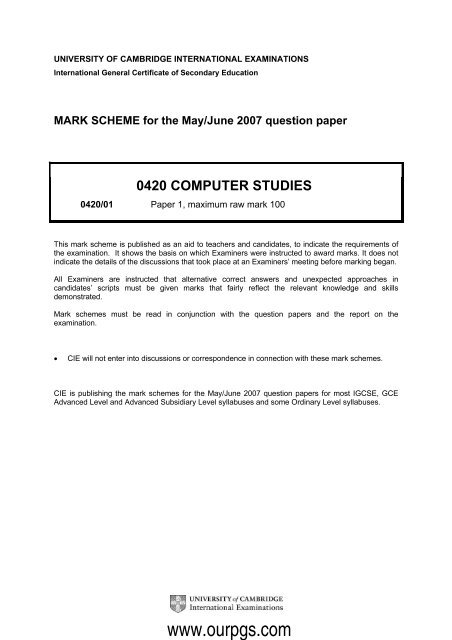 UNIVERSITY OF CAMBRIDGE INTERNATIONAL EXAMINATIONS
International General Certificate of Secondary Education

MARK SCHEME for the May/June 2007 question paper

0420 COMPUTER STUDIES

0420/01 Paper 1, maximum raw mark 100

This mark scheme is published as an aid to teachers and candidates, to indicate the requirements of the examination. It shows the basis on which Examiners were instructed to award marks. It does not indicate the details of the discussions that took place at an Examiners' meeting before marking began.

All Examiners are instructed that alternative correct answers and unexpected approaches in candidates' scripts must be given marks that fairly reflect the relevant knowledge and skills demonstrated.

Mark schemes must be read in conjunction with the question papers and the report on the examination.

• CIE will not enter into discussions or correspondence in connection with these mark schemes.

CIE is publishing the mark schemes for the May/June 2007 question papers for most IGCSE, GCE Advanced Level and Advanced Subsidiary Level syllabuses and some Ordinary Level syllabuses.

UNIVERSITY of CAMBRIDGE
International Examinations

www.ourpgs.com